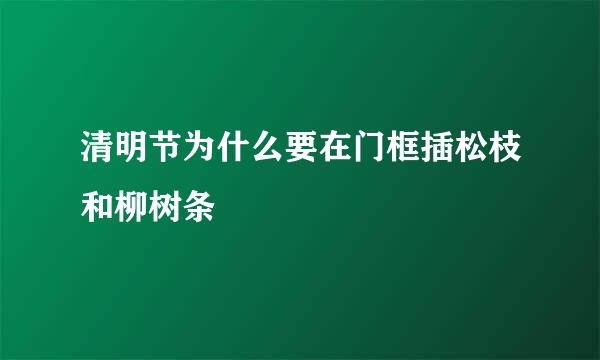 清明节为什么要在门框插松枝和柳树条